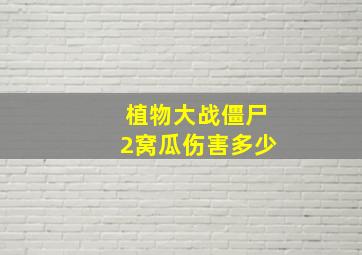 植物大战僵尸
2窝瓜伤害多少